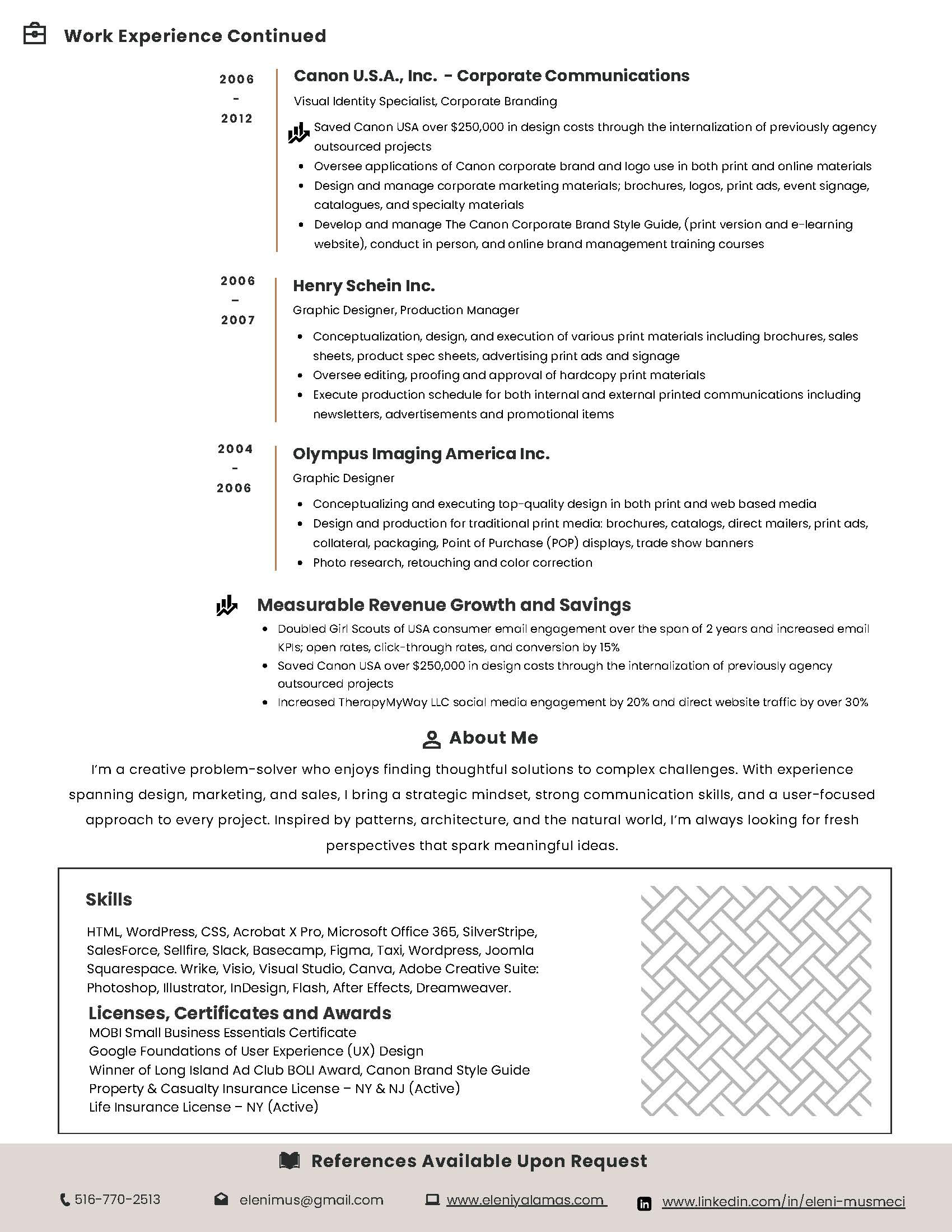 Work Experience Continued

2006
-
2012

Canon U.S.A., Inc. - Corporate Communications

Visual Identity Specialist, Corporate Branding

Saved Canon USA over $250,000 in design costs through the internalization of previously agency outsourced projects
- Oversee applications of Canon corporate brand and logo use in both print and online materials
- Design and manage corporate marketing materials; brochures, logos, print ads, event signage, catalogues, and specialty materials
- Develop and manage The Canon Corporate Brand Style Guide, (print version and e-learning website), conduct in person, and online brand management training courses

2006
-
2007

Henry Schein Inc.

Graphic Designer, Production Manager

- Conceptualization, design, and execution of various print materials including brochures, sales sheets, product spec sheets, advertising print ads and signage
- Oversee editing, proofing and approval of hardcopy print materials
- Execute production schedule for both internal and external printed communications including newsletters, advertisements and promotional items

2004
-
2006

Olympus Imaging America Inc.

Graphic Designer

- Conceptualizing and executing top-quality design in both print and web based media
- Design and production for traditional print media: brochures, catalogs, direct mailers, print ads, collateral, packaging, Point of Purchase (POP) displays, trade show banners
- Photo research, retouching and color correction

Measurable Revenue Growth and Savings

- Doubled Girl Scouts of USA consumer email engagement over the span of 2 years and increased email KPIs; open rates, click-through rates, and conversion by 15%
- Saved Canon USA over $250,000 in design costs through the internalization of previously agency outsourced projects
- Increased TherapyMyWay LLC social media engagement by 20% and direct website traffic by over 30%

About Me

I'm a creative problem-solver who enjoys finding thoughtful solutions to complex challenges. With experience spanning design, marketing, and sales, I bring a strategic mindset, strong communication skills, and a user-focused approach to every project. Inspired by patterns, architecture, and the natural world, I'm always looking for fresh perspectives that spark meaningful ideas.

Skills

HTML, WordPress, CSS, Acrobat X Pro, Microsoft Office 365, SilverStripe, SalesForce, Sellfire, Slack, Basecamp, Figma, Taxi, Wordpress, Joomla Squarespace. Wrike, Visio, Visual Studio, Canva, Adobe Creative Suite: Photoshop, Illustrator, InDesign, Flash, After Effects, Dreamweaver.

Licenses, Certificates and Awards
MOBI Small Business Essentials Certificate
Google Foundations of User Experience (UX) Design
Winner of Long Island Ad Club BOLI Award, Canon Brand Style Guide
Property & Casualty Insurance License – NY & NJ (Active)
Life Insurance License – NY (Active)

References Available Upon Request

516-770-2513 elenimus@gmail.com www.eleniyalamas.com www.linkedin.com/in/eleni-musmeci